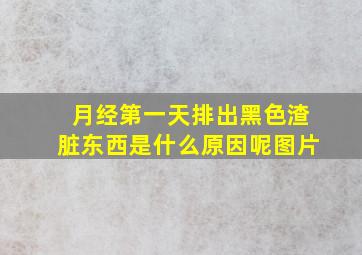 月经第一天排出黑色渣脏东西是什么原因呢图片